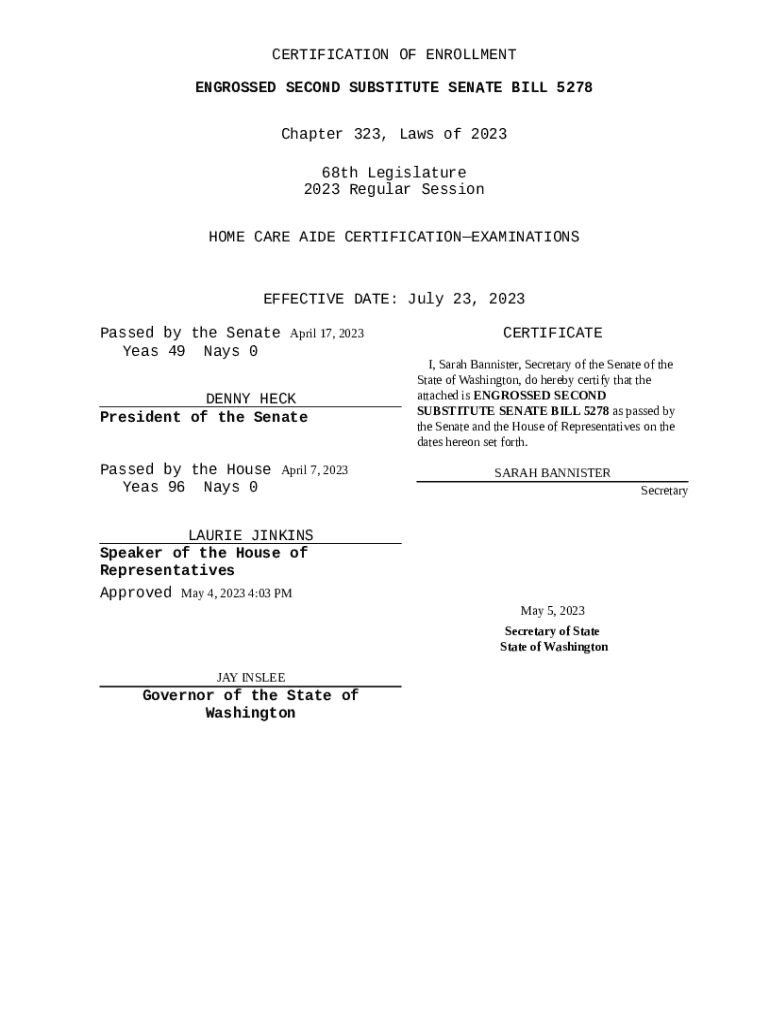 CERTIFICATION OF ENROLLMENT

ENGROSSED SECOND SUBSTITUTE SENATE BILL 5278

Chapter 323, Laws of 2023

68th Legislature
2023 Regular Session

HOME CARE AIDE CERTIFICATION—EXAMINATIONS

EFFECTIVE DATE: July 23, 2023

Passed by the Senate April 17, 2023
Yeas 49 Nays 0

DENNY HECK
President of the Senate

Passed by the House April 7, 2023
Yeas 96 Nays 0

LAURIE JINKINS
Speaker of the House of Representatives

Approved May 4, 2023 4:03 PM

JAY INSLEE
Governor of the State of Washington

CERTIFICATE

I, Sarah Bannister, Secretary of the Senate of the State of Washington, do hereby certify that the attached is ENGROSSED SECOND SUBSTITUTE SENATE BILL 5278 as passed by the Senate and the House of Representatives on the dates hereon set forth.

SARAH BANNISTER
Secretary

May 5, 2023

Secretary of State
State of Washington